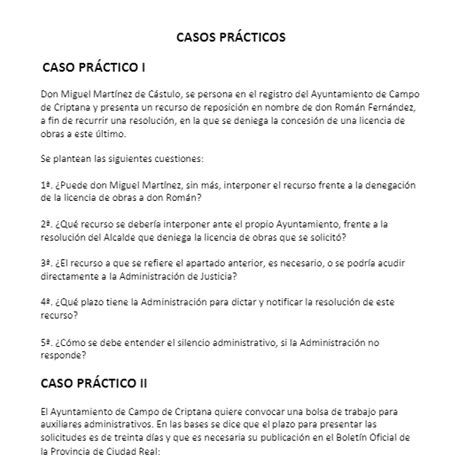 CASOS PRÁCTICOS

CASO PRÁCTICO I

Don Miguel Martínez de Cástulo, se persona en el registro del Ayuntamiento de Campo de Criptana y presenta un recurso de reposición en nombre de don Román Fernández, a fin de recurrir una resolución, en la que se deniega la concesión de una licencia de obras a este último.

Se plantean las siguientes cuestiones:

1ª. ¿Puede don Miguel Martínez, sin más, interponer el recurso frente a la denegación de la licencia de obras a don Román?

2ª. ¿Qué recurso se debería interponer ante el propio Ayuntamiento, frente a la resolución del Alcalde que deniega la licencia de obras que se solicitó?

3ª. ¿El recurso a que se refiere el apartado anterior, es necesario, o se podría acudir directamente a la Administración de Justicia?

4ª. ¿Qué plazo tiene la Administración para dictar y notificar la resolución de este recurso?

5ª. ¿Cómo se debe entender el silencio administrativo, si la Administración no responde?

CASO PRÁCTICO II

El Ayuntamiento de Campo de Criptana quiere convocar una bolsa de trabajo para auxiliares administrativos. En las bases se dice que el plazo para presentar las solicitudes es de treinta días y que es necesaria su publicación en el Boletín Oficial de la Provincia de Ciudad Real: